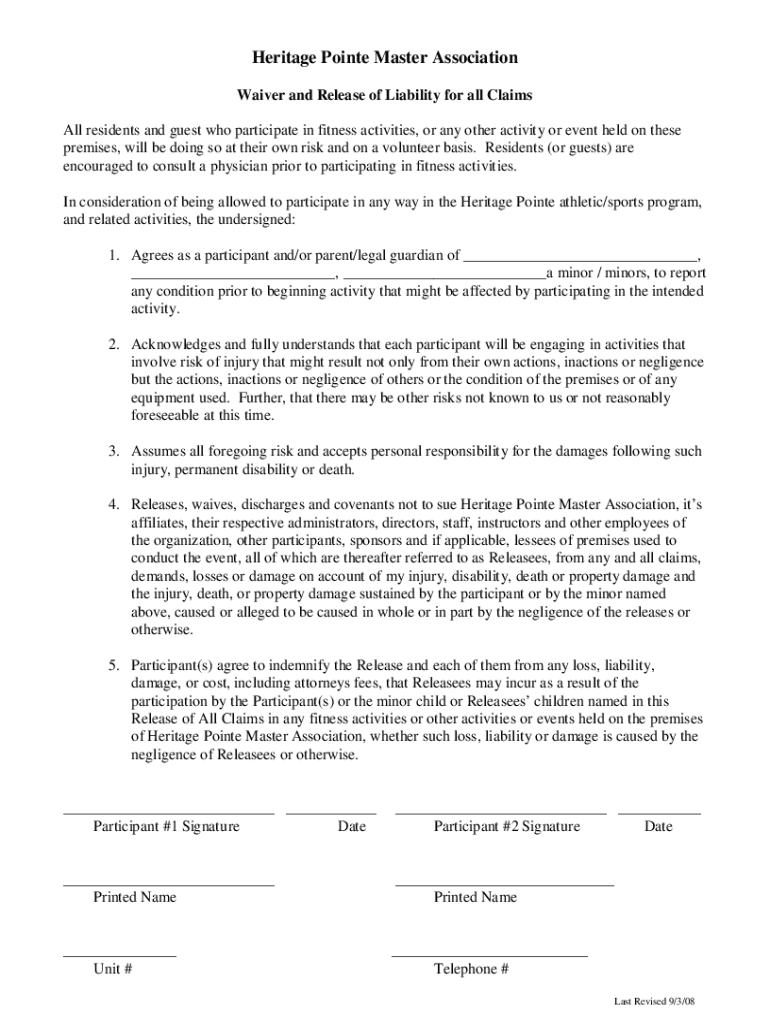 Heritage Pointe Master Association

Waiver and Release of Liability for all Claims

All residents and guest who participate in fitness activities, or any other activity or event held on these premises, will be doing so at their own risk and on a volunteer basis. Residents (or guests) are encouraged to consult a physician prior to participating in fitness activities.

In consideration of being allowed to participate in any way in the Heritage Pointe athletic/sports program, and related activities, the undersigned:

1. Agrees as a participant and/or parent/legal guardian of ______________________________, ___________________________, ___________________________a minor / minors, to report any condition prior to beginning activity that might be affected by participating in the intended activity.

2. Acknowledges and fully understands that each participant will be engaging in activities that involve risk of injury that might result not only from their own actions, inactions or negligence but the actions, inactions or negligence of others or the condition of the premises or of any equipment used. Further, that there may be other risks not known to us or not reasonably foreseeable at this time.

3. Assumes all foregoing risk and accepts personal responsibility for the damages following such injury, permanent disability or death.

4. Releases, waives, discharges and covenants not to sue Heritage Pointe Master Association, it's affiliates, their respective administrators, directors, staff, instructors and other employees of the organization, other participants, sponsors and if applicable, lessees of premises used to conduct the event, all of which are thereafter referred to as Releasees, from any and all claims, demands, losses or damage on account of my injury, disability, death or property damage and the injury, death, or property damage sustained by the participant or by the minor named above, caused or alleged to be caused in whole or in part by the negligence of the releases or otherwise.

5. Participant(s) agree to indemnify the Release and each of them from any loss, liability, damage, or cost, including attorneys fees, that Releasees may incur as a result of the participation by the Participant(s) or the minor child or Releasees' children named in this Release of All Claims in any fitness activities or other activities or events held on the premises of Heritage Pointe Master Association, whether such loss, liability or damage is caused by the negligence of Releasees or otherwise.

Participant #1 Signature Date Participant #2 Signature Date

Printed Name Printed Name

Unit # Telephone #

Last Revised 9/3/08